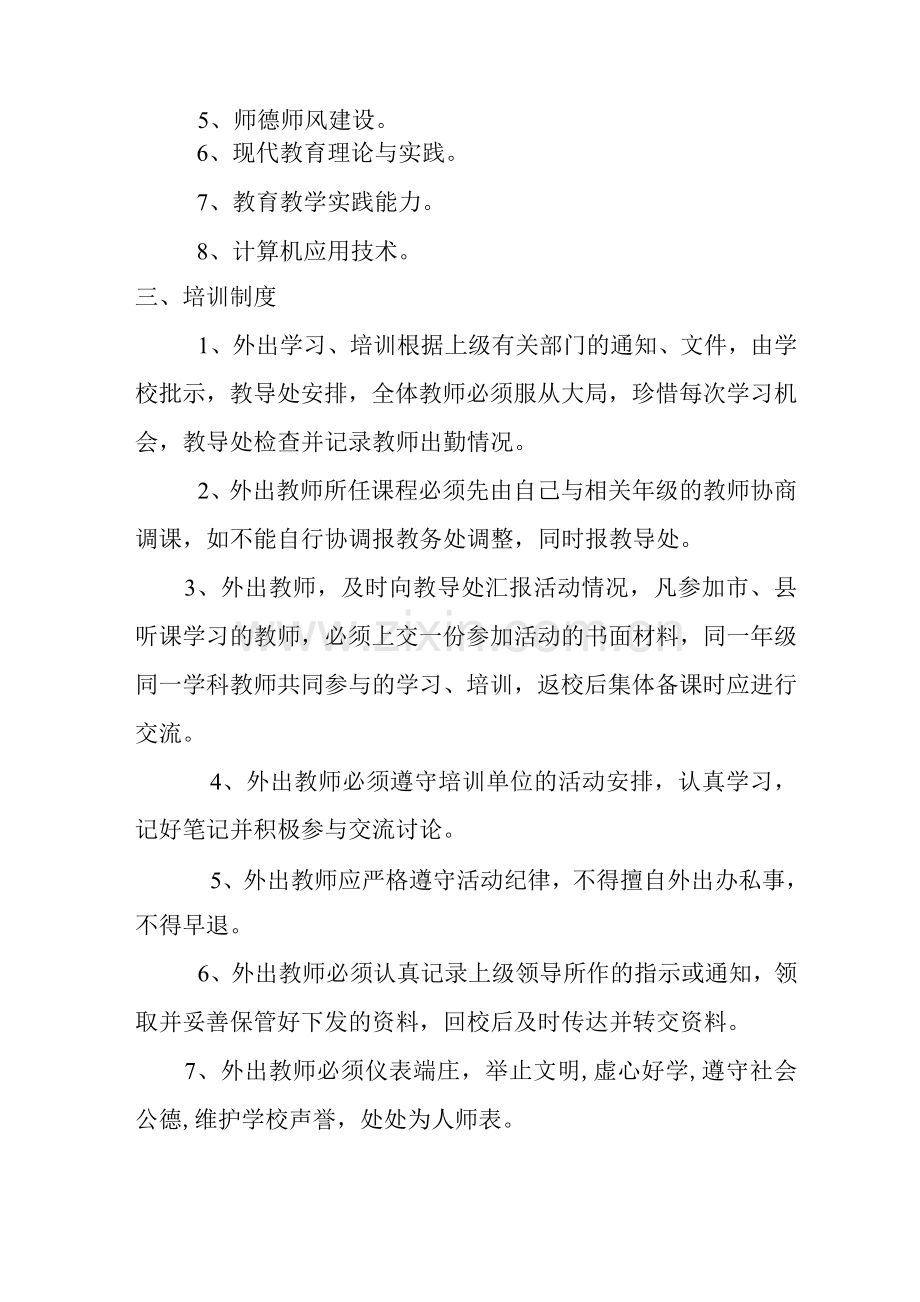 5、师德师风建设。

6、现代教育理论与实践。

7、教育教学实践能力。

8、计算机应用技术。

三、培训制度

1、外出学习、培训根据上级有关部门的通知、文件，由学校批示，教导处安排，全体教师必须服从大局，珍惜每次学习机会，教导处检查并记录教师出勤情况。

2、外出教师所任课程必须先由自己与相关年级的教师协商调课，如不能自行协调报教务处调整，同时报教导处。

3、外出教师，及时向教导处汇报活动情况，凡参加市、县听课学习的教师，必须上交一份参加活动的书面材料，同一年级同一学科教师共同参与的学习、培训，返校后集体备课时应进行交流。

4、外出教师必须遵守培训单位的活动安排，认真学习，记好笔记并积极参与交流讨论。

5、外出教师应严格遵守活动纪律，不得擅自外出办私事，不得早退。

6、外出教师必须认真记录上级领导所作的指示或通知，领取并妥善保管好下发的资料，回校后及时传达并转交资料。

7、外出教师必须仪表端庄，举止文明,虚心好学,遵守社会公德,维护学校声誉，处处为人师表。

www.zixin.com.cn